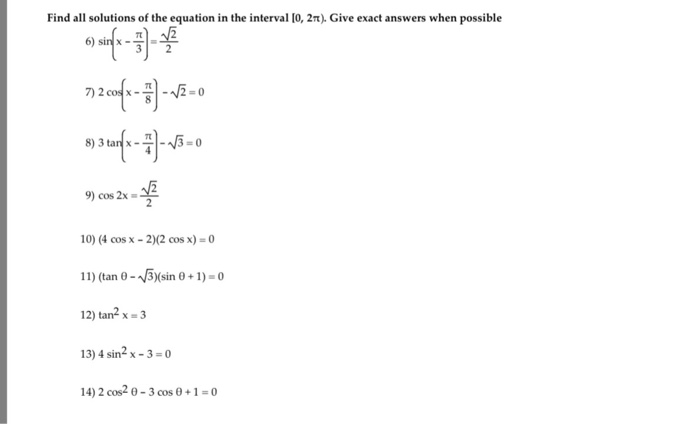 Find all solutions of the equation in the interval $[0, 2\pi)$. Give exact answers when possible

6) $\sin\left(x - \frac{\pi}{3}\right) = \frac{\sqrt{2}}{2}$

7) $2\cos\left(x - \frac{\pi}{8}\right) - \sqrt{2} = 0$

8) $3\tan\left(x - \frac{\pi}{4}\right) - \sqrt{3} = 0$

9) $\cos 2x = \frac{\sqrt{2}}{2}$

10) $(4\cos x - 2)(2\cos x) = 0$

11) $(\tan\theta - \sqrt{3})(\sin\theta + 1) = 0$

12) $\tan^2 x = 3$

13) $4\sin^2 x - 3 = 0$

14) $2\cos^2\theta - 3\cos\theta + 1 = 0$